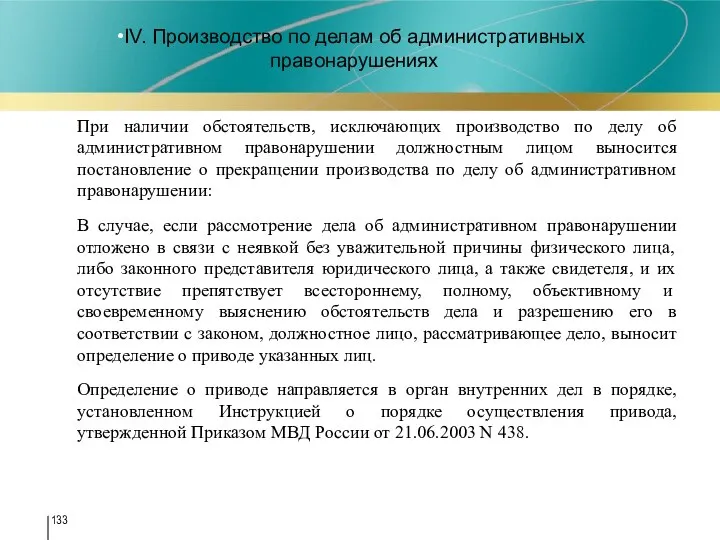 •IV. Производство по делам об административных правонарушениях

При наличии обстоятельств, исключающих производство по делу об административном правонарушении должностным лицом выносится постановление о прекращении производства по делу об административном правонарушении:

В случае, если рассмотрение дела об административном правонарушении отложено в связи с неявкой без уважительной причины физического лица, либо законного представителя юридического лица, а также свидетеля, и их отсутствие препятствует всестороннему, полному, объективному и своевременному выяснению обстоятельств дела и разрешению его в соответствии с законом, должностное лицо, рассматривающее дело, выносит определение о приводе указанных лиц.

Определение о приводе направляется в орган внутренних дел в порядке, установленном Инструкцией о порядке осуществления привода, утвержденной Приказом МВД России от 21.06.2003 N 438.

133